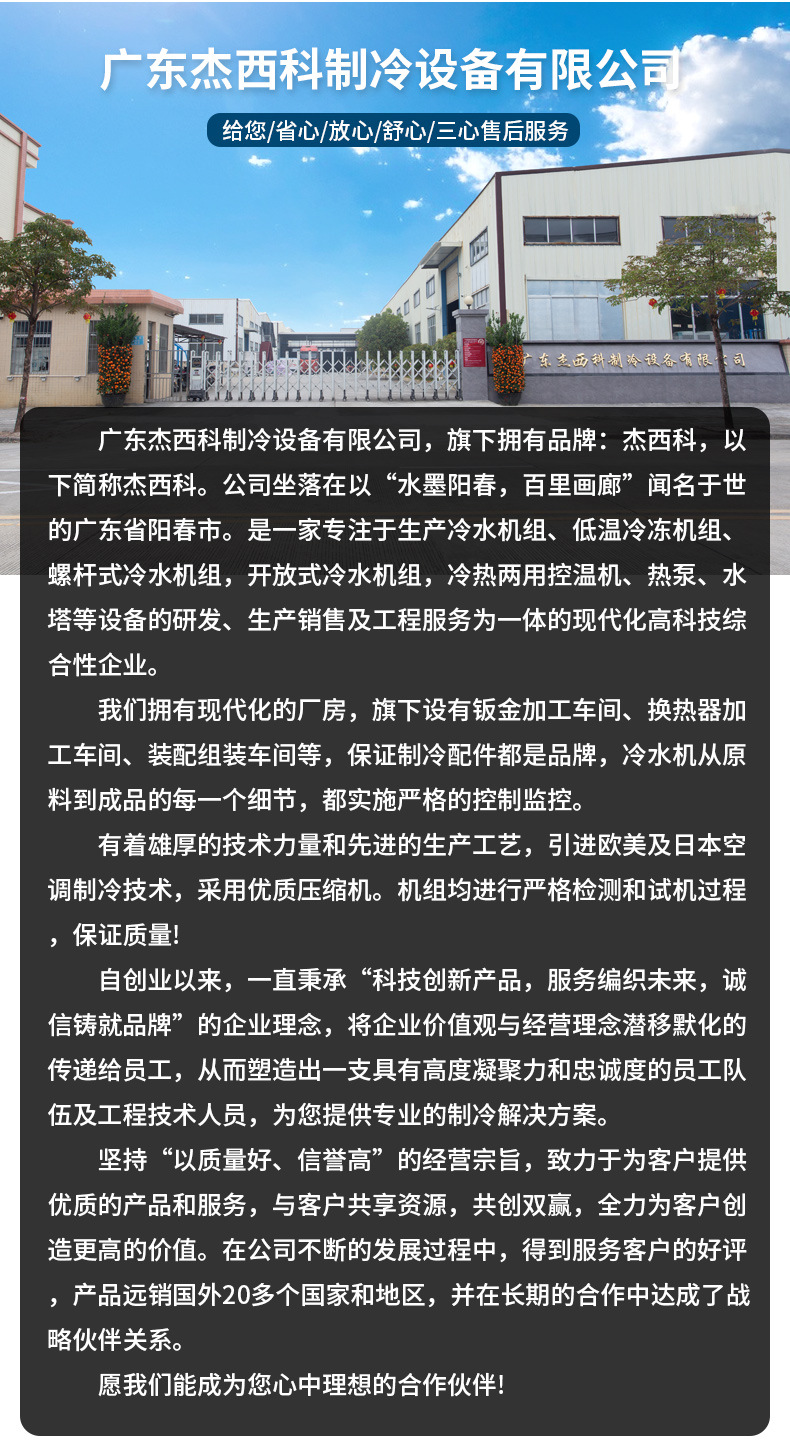 广东杰西科制冷设备有限公司

给您/省心/放心/舒心/三心售后服务

广东杰西科制冷设备有限公司

广东杰西科制冷设备有限公司，旗下拥有品牌：杰西科，以下简称杰西科。公司坐落在以“水墨阳春，百里画廊”闻名于世的广东省阳春市。是一家专注于生产冷水机组、低温冷冻机组、螺杆式冷水机组，开放式冷水机组，冷热两用控温机、热泵、水塔等设备的研发、生产销售及工程服务为一体的现代化高科技综合性企业。

我们拥有现代化的厂房，旗下设有钣金加工车间、换热器加工车间、装配组装车间等，保证制冷配件都是品牌，冷水机从原料到成品的每一个细节，都实施严格的控制监控。

有着雄厚的技术力量和先进的生产工艺，引进欧美及日本空调制冷技术，采用优质压缩机。机组均进行严格检测和试机过程，保证质量!

自创业以来，一直秉承“科技创新产品，服务编织未来，诚信铸就品牌”的企业理念，将企业价值观与经营理念潜移默化的传递给员工，从而塑造出一支具有高度凝聚力和忠诚度的员工队伍及工程技术人员，为您提供专业的制冷解决方案。

坚持“以质量好、信誉高”的经营宗旨，致力于为客户提供优质的产品和服务，与客户共享资源，共创双赢，全力为客户创造更高的价值。在公司不断的发展过程中，得到服务客户的好评，产品远销国外20多个国家和地区，并在长期的合作中达成了战略伙伴关系。

愿我们能成为您心中理想的合作伙伴!